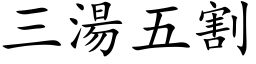 三湯五割